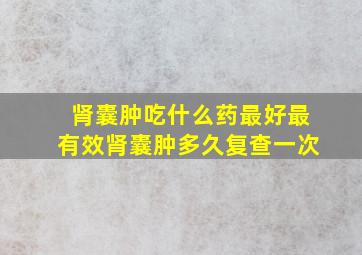 肾囊肿吃什么药最好最有效肾囊肿多久复查一次